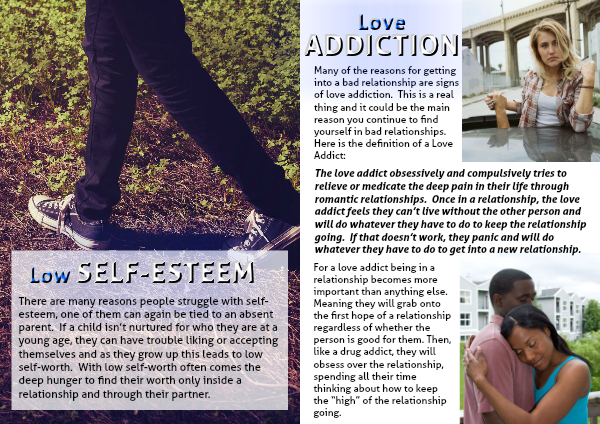 Low SELF-ESTEEM

There are many reasons people struggle with self-esteem, one of them can again be tied to an absent parent. If a child isn't nurtured for who they are at a young age, they can have trouble liking or accepting themselves and as they grow up this leads to low self-worth. With low self-worth often comes the deep hunger to find their worth only inside a relationship and through their partner.

Love ADDICTION

Many of the reasons for getting into a bad relationship are signs of love addiction. This is a real thing and it could be the main reason you continue to find yourself in bad relationships. Here is the definition of a Love Addict:

The love addict obsessively and compulsively tries to relieve or medicate the deep pain in their life through romantic relationships. Once in a relationship, the love addict feels they can't live without the other person and will do whatever they have to do to keep the relationship going. If that doesn't work, they panic and will do whatever they have to do to get into a new relationship.

For a love addict being in a relationship becomes more important than anything else. Meaning they will grab onto the first hope of a relationship regardless of whether the person is good for them. Then, like a drug addict, they will obsess over the relationship, spending all their time thinking about how to keep the "high" of the relationship going.